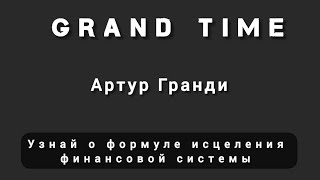 GRAND TIME

Артур Гранди

Узнай о формуле исцеления финансовой системы